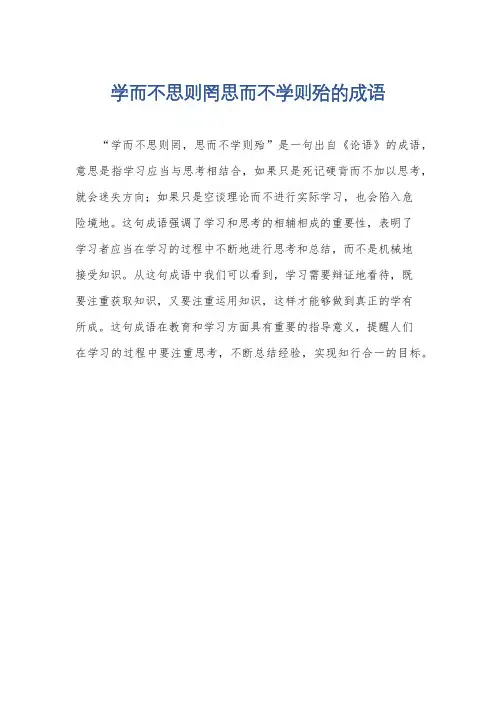 学而不思则罔思而不学则殆的成语

“学而不思则罔，思而不学则殆”是一句出自《论语》的成语，意思是指学习应当与思考相结合，如果只是死记硬背而不加以思考，就会迷失方向；如果只是空谈理论而不进行实际学习，也会陷入危险境地。这句成语强调了学习和思考的相辅相成的重要性，表明了学习者应当在学习的过程中不断地进行思考和总结，而不是机械地接受知识。从这句成语中我们可以看到，学习需要辩证地看待，既要注重获取知识，又要注重运用知识，这样才能够做到真正的学有所成。这句成语在教育和学习方面具有重要的指导意义，提醒人们在学习的过程中要注重思考，不断总结经验，实现知行合一的目标。